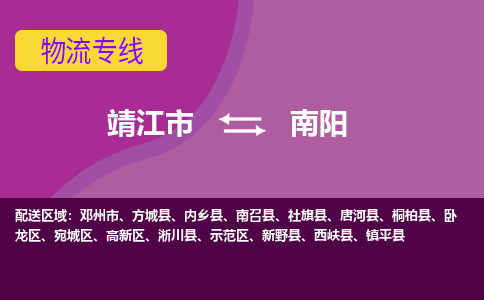 物流专线

靖江市 南阳

配送区域：邓州市、方城县、内乡县、南召县、社旗县、唐河县、桐柏县、卧龙区、宛城区、高新区、淅川县、示范区、新野县、西峡县、镇平县